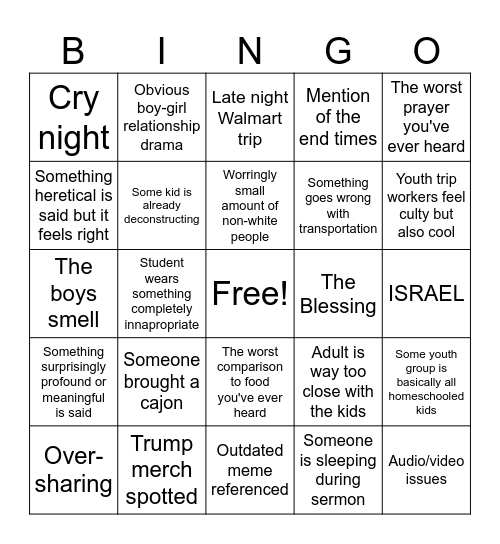 | B | I | N | G | O |
|---|---|---|---|---|
| Cry night | Obvious boy-girl relationship drama | Late night Walmart trip | Mention of the end times | The worst prayer you've ever heard |
| Something heretical is said but it feels right | Some kid is already deconstructing | Worringly small amount of non-white people | Something goes wrong with transportation | Youth trip workers feel culty but also cool |
| The boys smell | Student wears something completely innapropriate | Free! | The Blessing | ISRAEL |
| Something surprisingly profound or meaningful is said | Someone brought a cajon | The worst comparison to food you've ever heard | Adult is way too close with the kids | Some youth group is basically all homeschooled kids |
| Over-sharing | Trump merch spotted | Outdated meme referenced | Someone is sleeping during sermon | Audio/video issues |